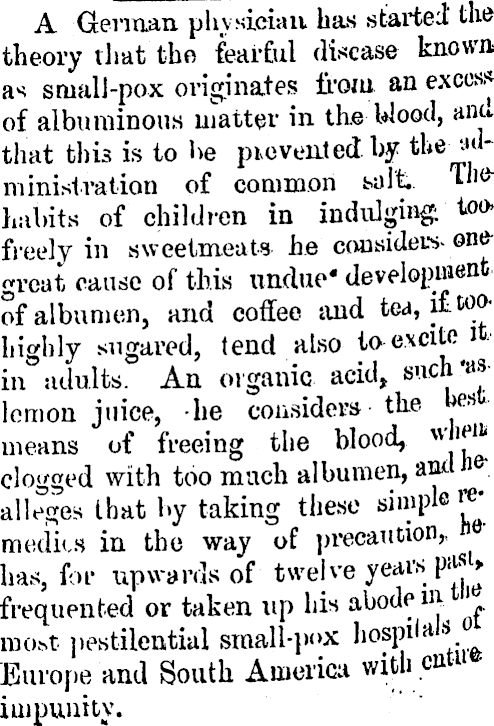 A German physician has started the theory that the fearful disease known as small-pox originates from an excess of albuminous matter in the blood, and that this is to be prevented by the administration of common salt. The habits of children in indulging too freely in sweetmeats he considers one great cause of this undue development of albumen, and coffee and tea, if too highly sugared, tend also to excite it in adults. An organic acid, such as lemon juice, he considers the best means of freeing the blood, when clogged with too much albumen, and he alleges that by taking these simple remedies in the way of precaution, he has, for upwards of twelve years past, frequented or taken up his abode in the most pestilential small-pox hospitals of Europe and South America with entire impunity.